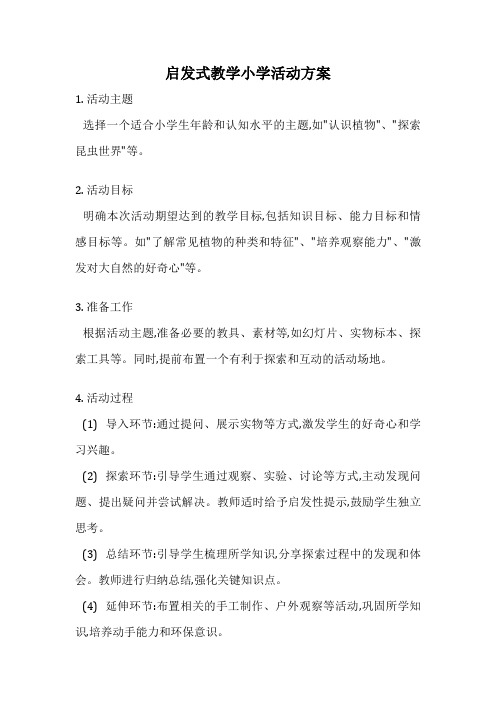 启发式教学小学活动方案

1. 活动主题

选择一个适合小学生年龄和认知水平的主题,如"认识植物"、"探索昆虫世界"等。

2. 活动目标

明确本次活动期望达到的教学目标,包括知识目标、能力目标和情感目标等。如"了解常见植物的种类和特征"、"培养观察能力"、"激发对大自然的好奇心"等。

3. 准备工作

根据活动主题,准备必要的教具、素材等,如幻灯片、实物标本、探索工具等。同时,提前布置一个有利于探索和互动的活动场地。

4. 活动过程

(1) 导入环节:通过提问、展示实物等方式,激发学生的好奇心和学习兴趣。

(2) 探索环节:引导学生通过观察、实验、讨论等方式,主动发现问题、提出疑问并尝试解决。教师适时给予启发性提示,鼓励学生独立思考。

(3) 总结环节:引导学生梳理所学知识,分享探索过程中的发现和体会。教师进行归纳总结,强化关键知识点。

(4) 延伸环节:布置相关的手工制作、户外观察等活动,巩固所学知识,培养动手能力和环保意识。